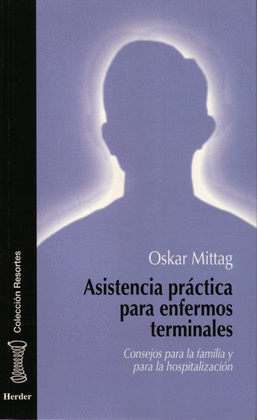 Colección Resortes

Herder

Oskar Mittag

Asistencia práctica para enfermos terminales

Consejos para la familia y para la hospitalización